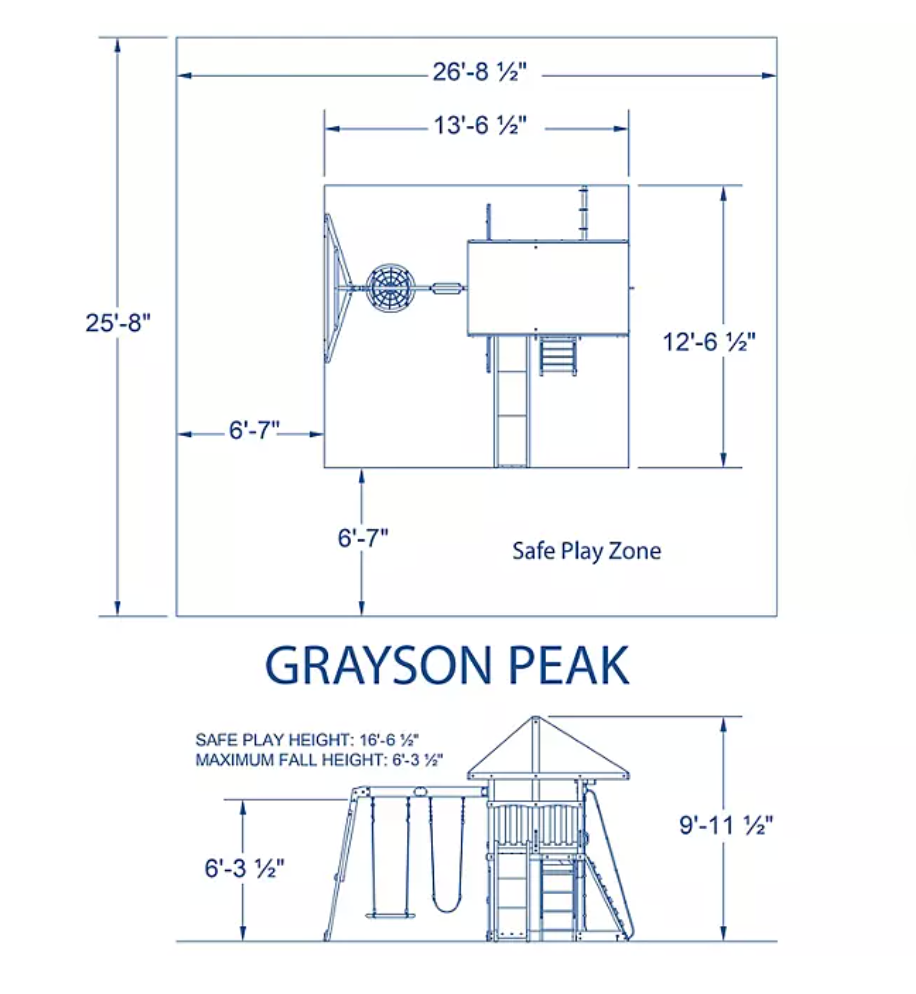 26'-8 ½"

13'-6 ½"

25'-8"

12'-6 ½"

6'-7"

6'-7"

Safe Play Zone

GRAYSON PEAK

SAFE PLAY HEIGHT: 16'-6 ½"
MAXIMUM FALL HEIGHT: 6'-3 ½"

6'-3 ½"

9'-11 ½"